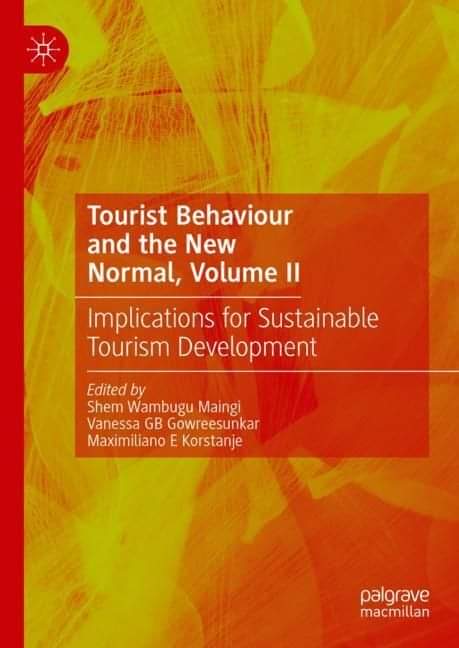 Tourist Behaviour and the New Normal, Volume II

Implications for Sustainable Tourism Development

Edited by
Shem Wambugu Maingi
Vanessa GB Gowreesunkar
Maximiliano E Korstanje

palgrave
macmillan